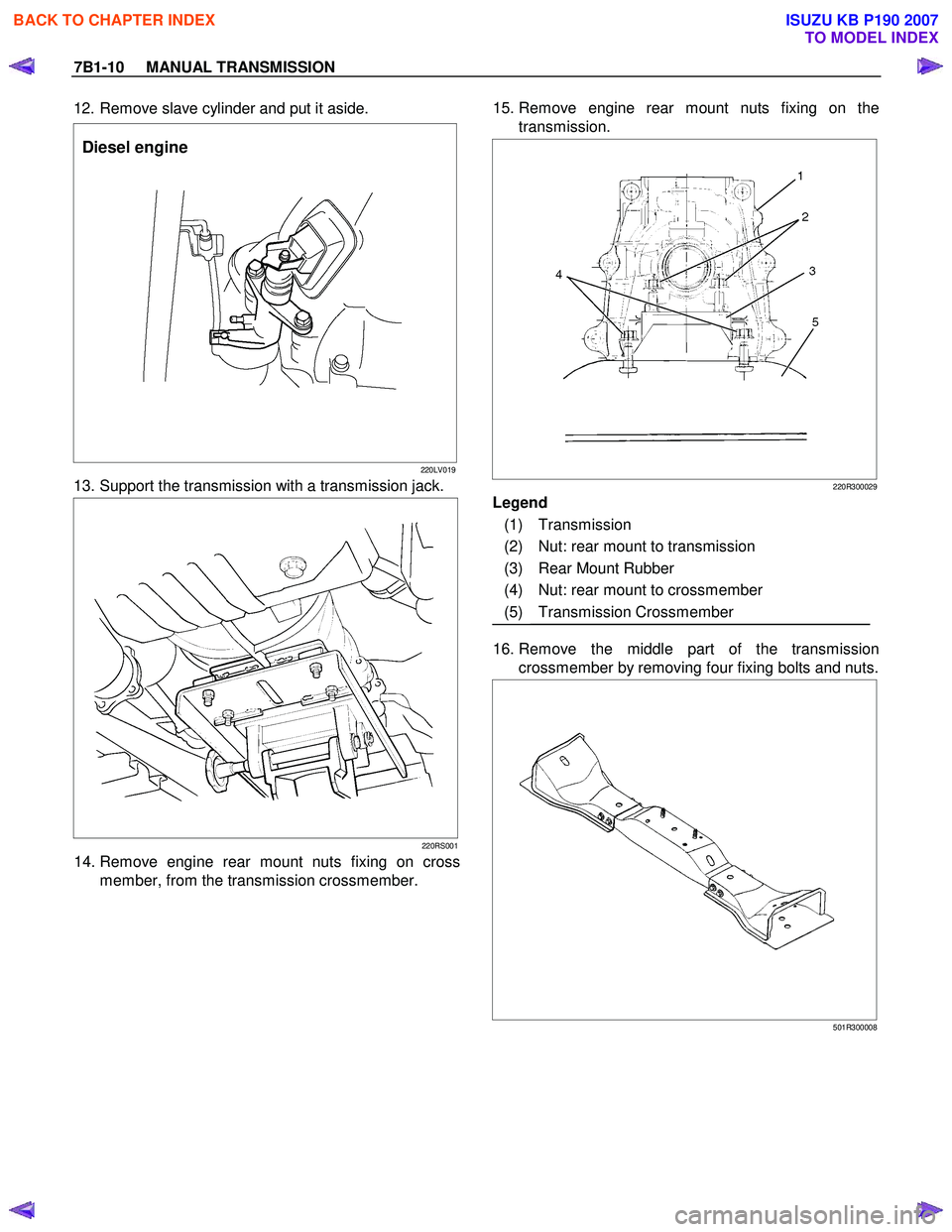 BACK TO CHAPTER INDEX

ISUZU KB P190 2007
TO MODEL INDEX

7B1-10 MANUAL TRANSMISSION

12. Remove slave cylinder and put it aside.

Diesel engine

220LV019

13. Support the transmission with a transmission jack.

220RS001

14. Remove engine rear mount nuts fixing on cross member, from the transmission crossmember.

15. Remove engine rear mount nuts fixing on the transmission.

1
2
3
4
5

220R300029

Legend
(1) Transmission
(2) Nut: rear mount to transmission
(3) Rear Mount Rubber
(4) Nut: rear mount to crossmember
(5) Transmission Crossmember

16. Remove the middle part of the transmission crossmember by removing four fixing bolts and nuts.

501R300008

carmanualsonline.info